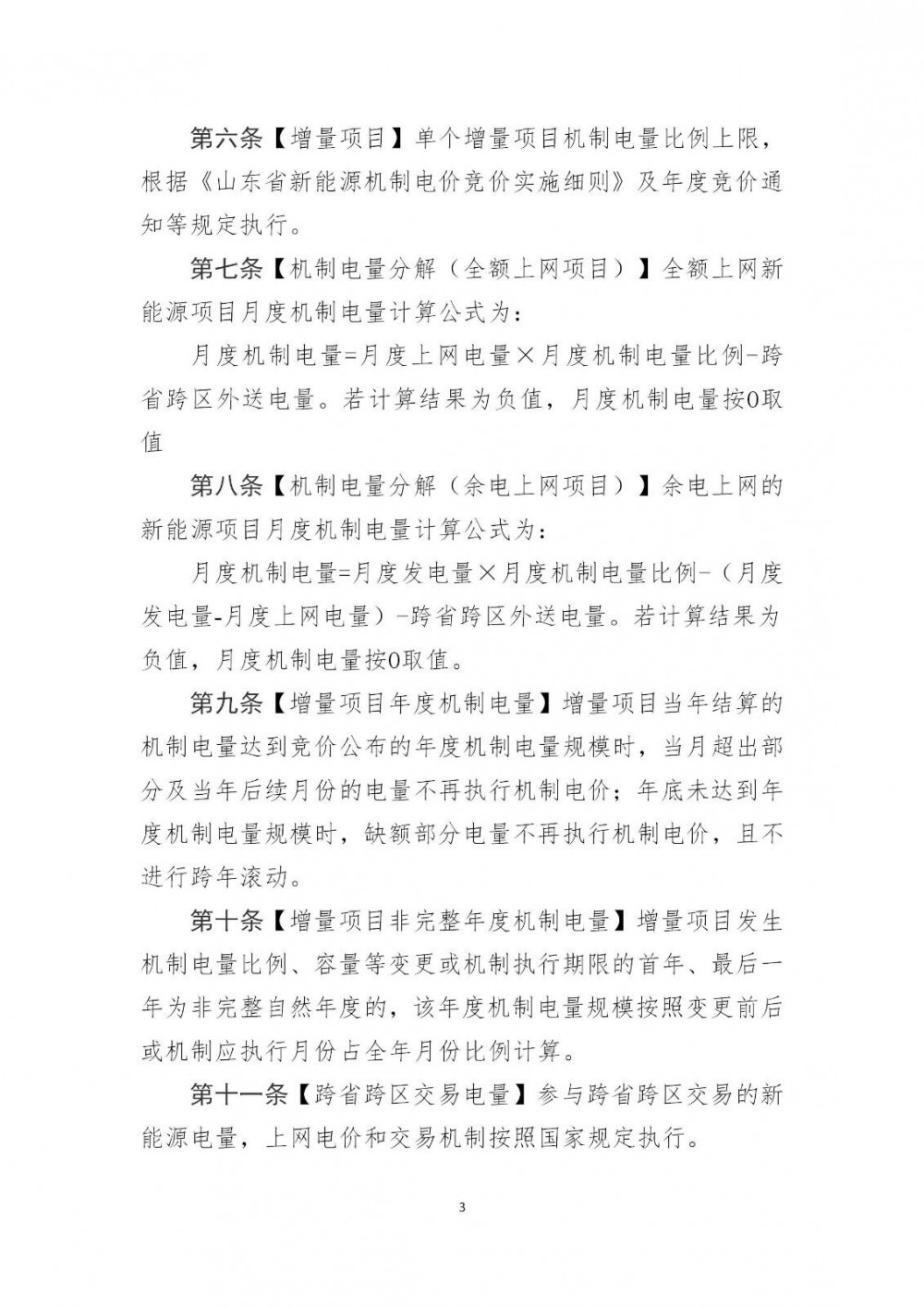 第六条【增量项目】单个增量项目机制电量比例上限，根据《山东省新能源机制电价竞价实施细则》及年度竞价通知等规定执行。

第七条【机制电量分解（全额上网项目）】全额上网新能源项目月度机制电量计算公式为：

月度机制电量=月度上网电量×月度机制电量比例-跨省跨区外送电量。若计算结果为负值，月度机制电量按0取值

第八条【机制电量分解（余电上网项目）】余电上网的新能源项目月度机制电量计算公式为：

月度机制电量=月度发电量×月度机制电量比例-（月度发电量-月度上网电量）-跨省跨区外送电量。若计算结果为负值，月度机制电量按0取值。

第九条【增量项目年度机制电量】增量项目当年结算的机制电量达到竞价公布的年度机制电量规模时，当月超出部分及当年后续月份的电量不再执行机制电价；年底未达到年度机制电量规模时，缺额部分电量不再执行机制电价，且不进行跨年滚动。

第十条【增量项目非完整年度机制电量】增量项目发生机制电量比例、容量等变更或机制执行期限的首年、最后一年为非完整自然年度的，该年度机制电量规模按照变更前后或机制应执行月份占全年月份比例计算。

第十一条【跨省跨区交易电量】参与跨省跨区交易的新能源电量，上网电价和交易机制按照国家规定执行。

3